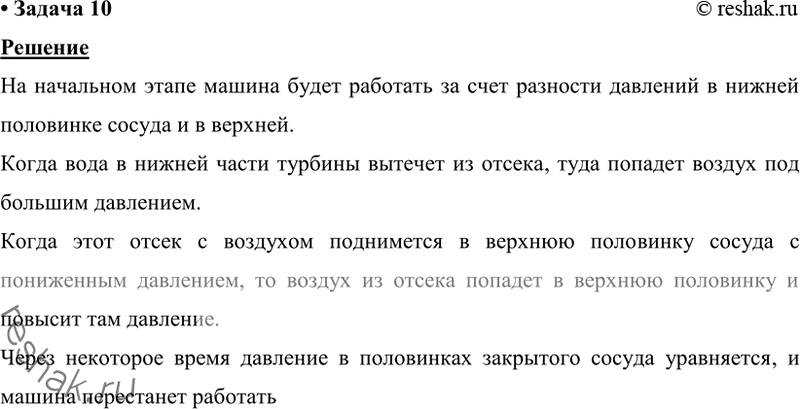 • Задача 10 © reshak.ru

Решение

На начальном этапе машина будет работать за счет разности давлений в нижней половинке сосуда и в верхней.

Когда вода в нижней части турбины вытечет из отсека, туда попадет воздух под большим давлением.

Когда этот отсек с воздухом поднимется в верхнюю половинку сосуда с пониженным давлением, то воздух из отсека попадет в верхнюю половинку и повысит там давление.

Через некоторое время давление в половинках закрытого сосуда уравняется, и машина перестанет работать

reshak.ru